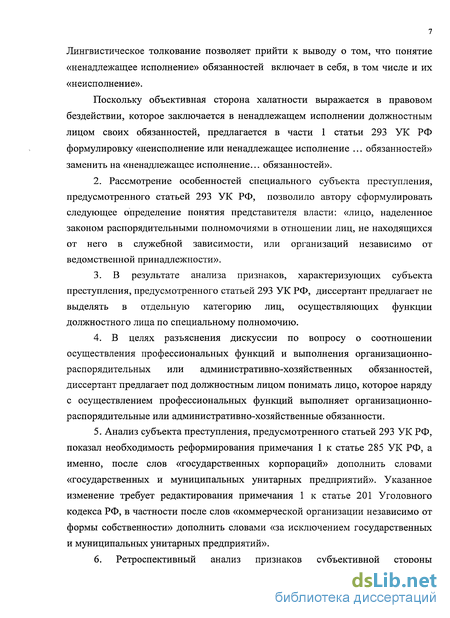 7

Лингвистическое толкование позволяет прийти к выводу о том, что понятие «ненадлежащее исполнение» обязанностей включает в себя, в том числе и их «неисполнение».

Поскольку объективная сторона халатности выражается в правовом бездействии, которое заключается в ненадлежащем исполнении должностным лицом своих обязанностей, предлагается в части 1 статьи 293 УК РФ формулировку «неисполнение или ненадлежащее исполнение … обязанностей» заменить на «ненадлежащее исполнение… обязанностей».

2. Рассмотрение особенностей специального субъекта преступления, предусмотренного статьей 293 УК РФ, позволило автору сформулировать следующее определение понятия представителя власти: «лицо, наделенное законом распорядительными полномочиями в отношении лиц, не находящихся от него в служебной зависимости, или организаций независимо от ведомственной принадлежности».

3. В результате анализа признаков, характеризующих субъекта преступления, предусмотренного статьей 293 УК РФ, диссертант предлагает не выделять в отдельную категорию лиц, осуществляющих функции должностного лица по специальному полномочию.

4. В целях разъяснения дискуссии по вопросу о соотношении осуществления профессиональных функций и выполнения организационно-распорядительных или административно-хозяйственных обязанностей, диссертант предлагает под должностным лицом понимать лицо, которое наряду с осуществлением профессиональных функций выполняет организационно-распорядительные или административно-хозяйственные обязанности.

5. Анализ субъекта преступления, предусмотренного статьей 293 УК РФ, показал необходимость реформирования примечания 1 к статье 285 УК РФ, а именно, после слов «государственных корпораций» дополнить словами «государственных и муниципальных унитарных предприятий». Указанное изменение требует редактирования примечания 1 к статье 201 Уголовного кодекса РФ, в частности после слов «коммерческой организации независимо от формы собственности» дополнить словами «за исключением государственных и муниципальных унитарных предприятий».

6. Ретроспективный анализ признаков субъективной стороны

dsLib.net
библиотека диссертаций